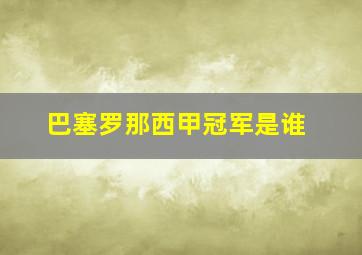 巴塞罗那西甲冠军是谁